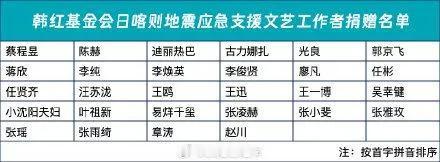 韩红基金会日喀则地震应急支援文艺工作者捐赠名单

| 蔡程昱 | 陈赫 | 迪丽热巴 | 古力娜扎 | 光良 | 郭京飞 |
|---|---|---|---|---|---|
| 蒋欣 | 李纯 | 李焕英 | 李俊贤 | 廖凡 | 任彬 |
| 任贤齐 | 汪苏泷 | 王鸥 | 王迅 | 王一博 | 吴幸键 |
| 小沈阳夫妇 | 叶祖新 | 易烊千玺 | 张凌赫 | 张小斐 | 张雅玫 |
| 张瑶 | 张雨绮 | 章涛 | 赵川 | | |

注：按首字拼音排序